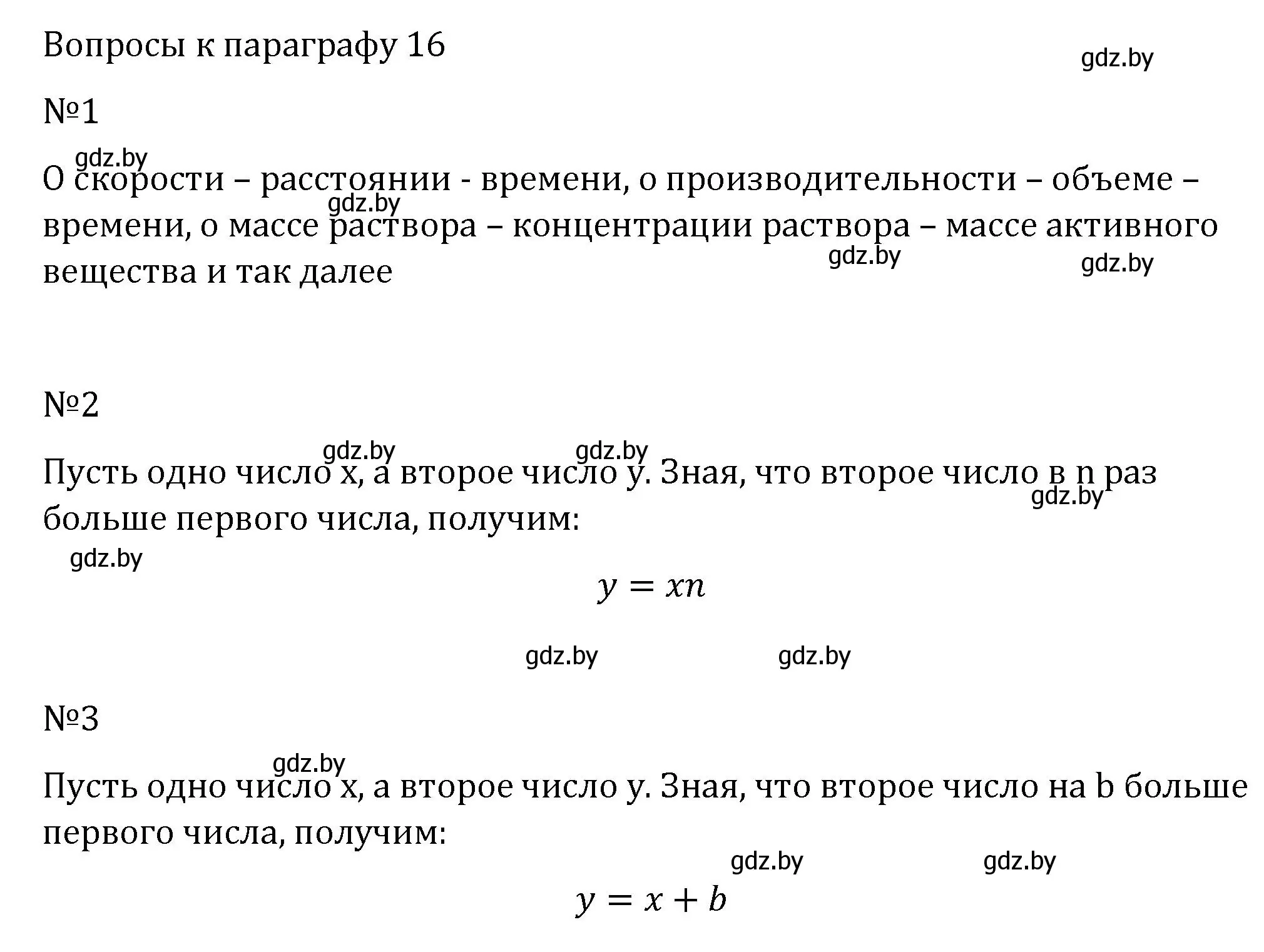 Вопросы к параграфу 16

gdz.by

№1

gdz.by

О скорости – расстоянии - времени, о производительности – объеме – времени, о массе раствора – концентрации раствора – массе активного вещества и так далее

gdz.by gdz.by gdz.by

№2

gdz.by gdz.by

Пусть одно число x, а второе число y. Зная, что второе число в n раз больше первого числа, получим:

gdz.by gdz.by

$y = xn$

gdz.by gdz.by

№3

gdz.by

Пусть одно число x, а второе число y. Зная, что второе число на b больше первого числа, получим:

gdz.by gdz.by

$y = x + b$